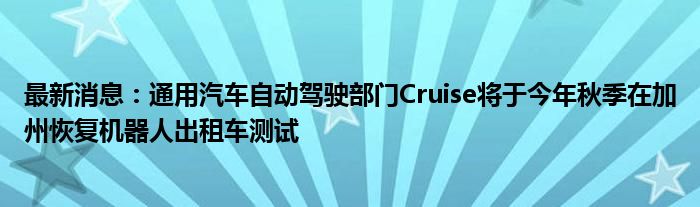 最新消息：通用汽车自动驾驶部门Cruise将于今年秋季在加州恢复机器人出租车测试